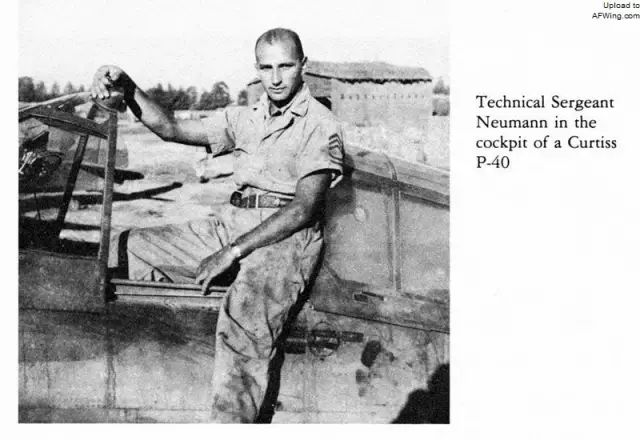 Upload to
AFWing.com

Technical Sergeant Neumann in the cockpit of a Curtiss P-40